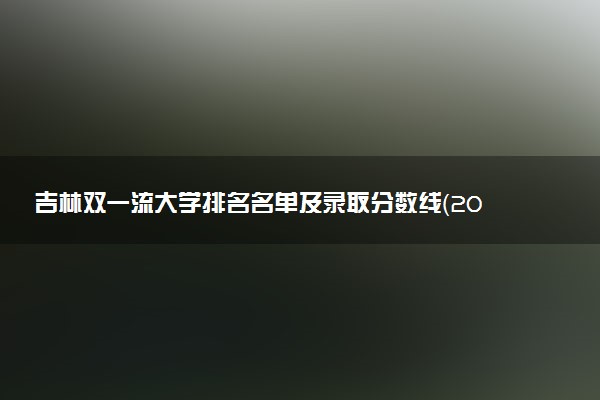 吉林双一流大学排名名单及录取分数线(20